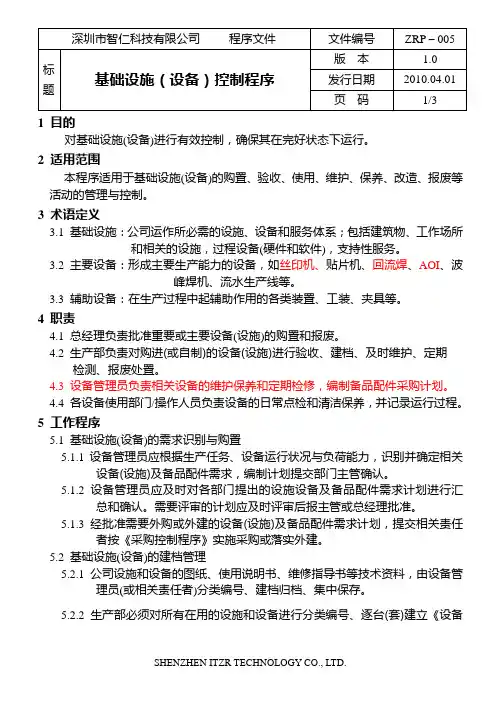 | 深圳市智仁科技有限公司　　程序文件 | | 文件编号 | ZRP – 005 |
|---|---|---|---|
| 标题 | 基础设施（设备）控制程序 | 版　本 | 1.0 |
| | | 发行日期 | 2010.04.01 |
| | | 页　码 | 1/3 |

1 目的

对基础设施(设备)进行有效控制，确保其在完好状态下运行。

2 适用范围

本程序适用于基础设施(设备)的购置、验收、使用、维护、保养、改造、报废等活动的管理与控制。

3 术语定义

3.1 基础设施：公司运作所必需的设施、设备和服务体系；包括建筑物、工作场所和相关的设施，过程设备(硬件和软件)，支持性服务。

3.2 主要设备：形成主要生产能力的设备，如丝印机、贴片机、回流焊、AOI、波峰焊机、流水生产线等。

3.3 辅助设备：在生产过程中起辅助作用的各类装置、工装、夹具等。

4 职责

4.1 总经理负责批准重要或主要设备(设施)的购置和报废。

4.2 生产部负责对购进(或自制)的设备(设施)进行验收、建档、及时维护、定期检测、报废处置。

4.3 设备管理员负责相关设备的维护保养和定期检修，编制备品配件采购计划。

4.4 各设备使用部门/操作人员负责设备的日常点检和清洁保养，并记录运行过程。

5 工作程序

5.1 基础设施(设备)的需求识别与购置

5.1.1 设备管理员应根据生产任务、设备运行状况与负荷能力，识别并确定相关设备(设施)及备品配件需求，编制计划提交部门主管确认。

5.1.2 设备管理员应及时对各部门提出的设施设备及备品配件需求计划进行汇总和确认。需要评审的计划应及时评审后报主管或总经理批准。

5.1.3 经批准需要外购或外建的设备(设施)及备品配件需求计划，提交相关责任者按《采购控制程序》实施采购或落实外建。

5.2 基础设施(设备)的建档管理

5.2.1 公司设施和设备的图纸、使用说明书、维修指导书等技术资料，由设备管理员(或相关责任者)分类编号、建档归档、集中保存。

5.2.2 生产部必须对所有在用的设施和设备进行分类编号、逐台(套)建立《设备

SHENZHEN ITZR TECHNOLOGY CO., LTD.